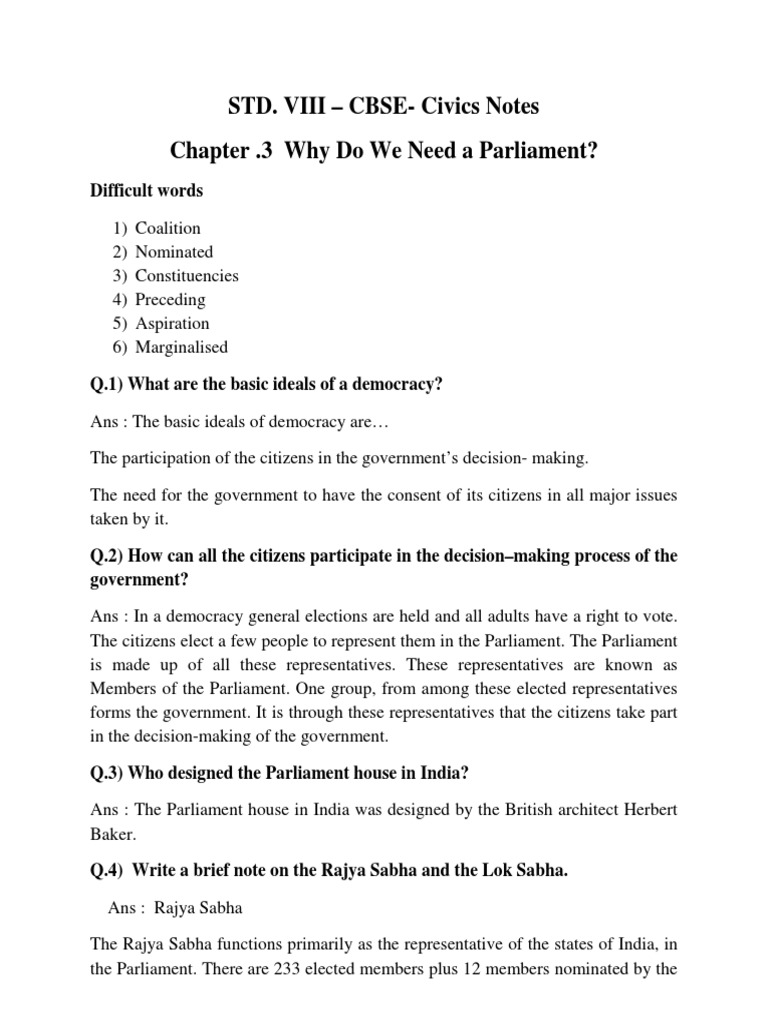 STD. VIII – CBSE- Civics Notes

Chapter .3 Why Do We Need a Parliament?

Difficult words

1) Coalition
2) Nominated
3) Constituencies
4) Preceding
5) Aspiration
6) Marginalised

Q.1) What are the basic ideals of a democracy?

Ans : The basic ideals of democracy are…

The participation of the citizens in the government's decision- making.

The need for the government to have the consent of its citizens in all major issues taken by it.

Q.2) How can all the citizens participate in the decision–making process of the government?

Ans : In a democracy general elections are held and all adults have a right to vote. The citizens elect a few people to represent them in the Parliament. The Parliament is made up of all these representatives. These representatives are known as Members of the Parliament. One group, from among these elected representatives forms the government. It is through these representatives that the citizens take part in the decision-making of the government.

Q.3) Who designed the Parliament house in India?

Ans : The Parliament house in India was designed by the British architect Herbert Baker.

Q.4) Write a brief note on the Rajya Sabha and the Lok Sabha.

Ans : Rajya Sabha

The Rajya Sabha functions primarily as the representative of the states of India, in the Parliament. There are 233 elected members plus 12 members nominated by the